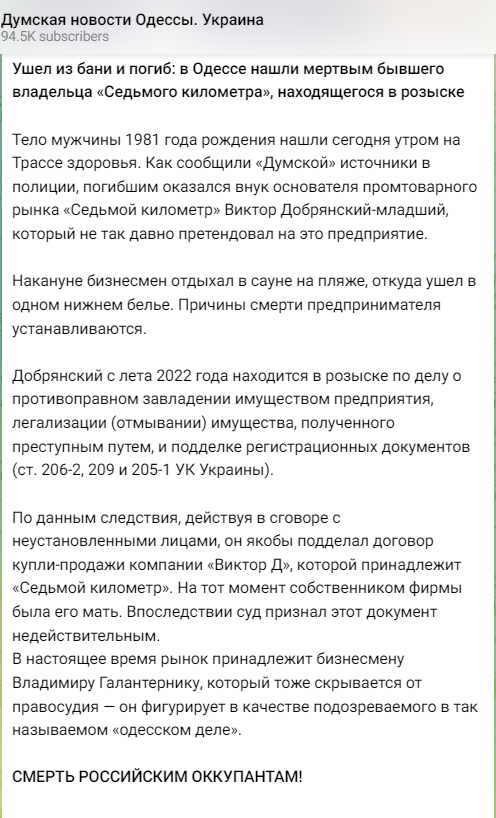 Думская новости Одессы. Украина
94.5K subscribers

Ушел из бани и погиб: в Одессе нашли мертвым бывшего владельца «Седьмого километра», находящегося в розыске

Тело мужчины 1981 года рождения нашли сегодня утром на Трассе здоровья. Как сообщили «Думской» источники в полиции, погибшим оказался внук основателя промтоварного рынка «Седьмой километр» Виктор Добрянский-младший, который не так давно претендовал на это предприятие.

Накануне бизнесмен отдыхал в сауне на пляже, откуда ушел в одном нижнем белье. Причины смерти предпринимателя устанавливаются.

Добрянский с лета 2022 года находится в розыске по делу о противоправном завладении имуществом предприятия, легализации (отмывании) имущества, полученного преступным путем, и подделке регистрационных документов (ст. 206-2, 209 и 205-1 УК Украины).

По данным следствия, действуя в сговоре с неустановленными лицами, он якобы подделал договор купли-продажи компании «Виктор Д», которой принадлежит «Седьмой километр». На тот момент собственником фирмы была его мать. Впоследствии суд признал этот документ недействительным.
В настоящее время рынок принадлежит бизнесмену Владимиру Галантернику, который тоже скрывается от правосудия — он фигурирует в качестве подозреваемого в так называемом «одесском деле».

СМЕРТЬ РОССИЙСКИМ ОККУПАНТАМ!